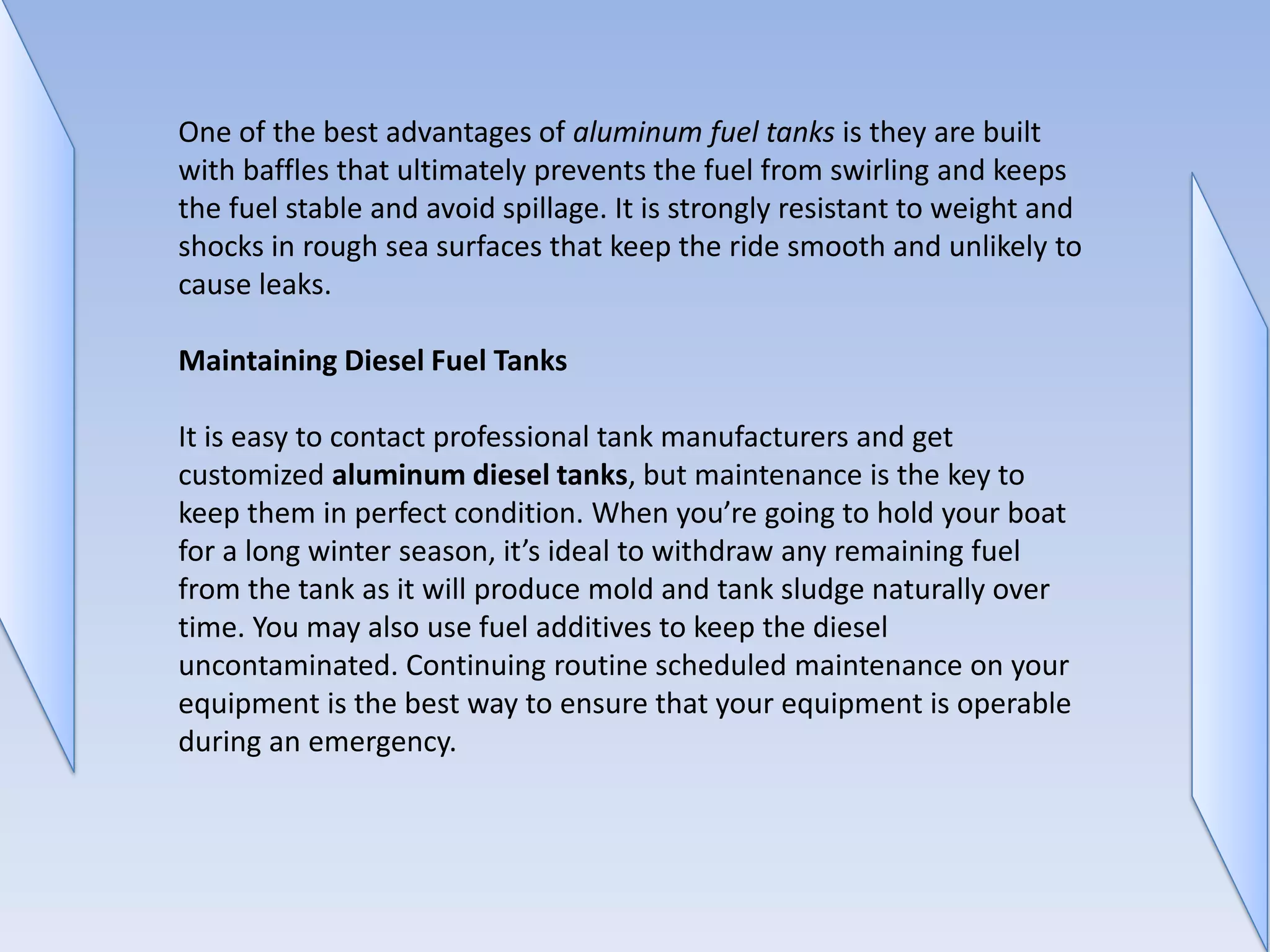 One of the best advantages of aluminum fuel tanks is they are built with baffles that ultimately prevents the fuel from swirling and keeps the fuel stable and avoid spillage. It is strongly resistant to weight and shocks in rough sea surfaces that keep the ride smooth and unlikely to cause leaks.

Maintaining Diesel Fuel Tanks

It is easy to contact professional tank manufacturers and get customized aluminum diesel tanks, but maintenance is the key to keep them in perfect condition. When you’re going to hold your boat for a long winter season, it’s ideal to withdraw any remaining fuel from the tank as it will produce mold and tank sludge naturally over time. You may also use fuel additives to keep the diesel uncontaminated. Continuing routine scheduled maintenance on your equipment is the best way to ensure that your equipment is operable during an emergency.